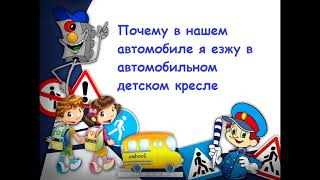 Почему в нашем автомобиле я езжу в автомобильном детском кресле

school